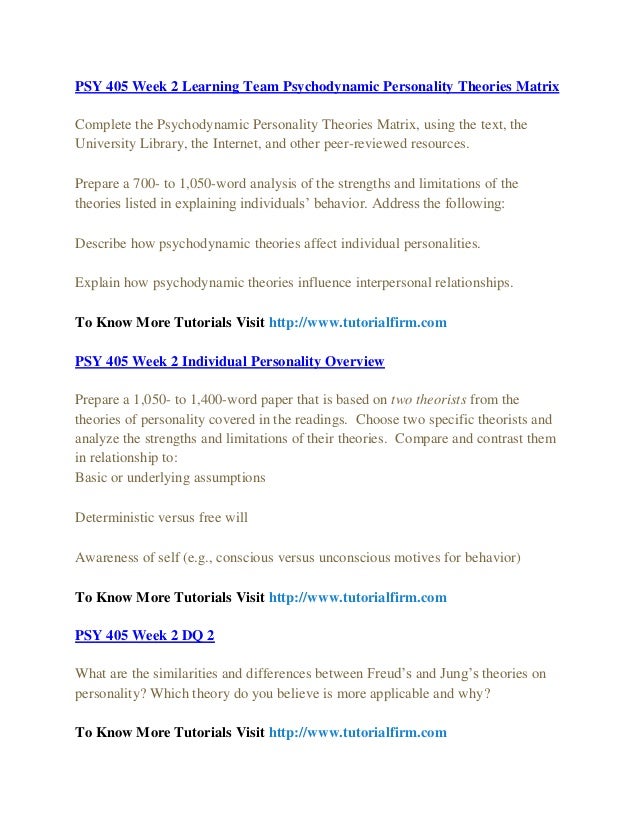 PSY 405 Week 2 Learning Team Psychodynamic Personality Theories Matrix

Complete the Psychodynamic Personality Theories Matrix, using the text, the University Library, the Internet, and other peer-reviewed resources.

Prepare a 700- to 1,050-word analysis of the strengths and limitations of the theories listed in explaining individuals' behavior. Address the following:

Describe how psychodynamic theories affect individual personalities.

Explain how psychodynamic theories influence interpersonal relationships.

To Know More Tutorials Visit http://www.tutorialfirm.com

PSY 405 Week 2 Individual Personality Overview

Prepare a 1,050- to 1,400-word paper that is based on two theorists from the theories of personality covered in the readings. Choose two specific theorists and analyze the strengths and limitations of their theories. Compare and contrast them in relationship to:
Basic or underlying assumptions

Deterministic versus free will

Awareness of self (e.g., conscious versus unconscious motives for behavior)

To Know More Tutorials Visit http://www.tutorialfirm.com

PSY 405 Week 2 DQ 2

What are the similarities and differences between Freud's and Jung's theories on personality? Which theory do you believe is more applicable and why?

To Know More Tutorials Visit http://www.tutorialfirm.com